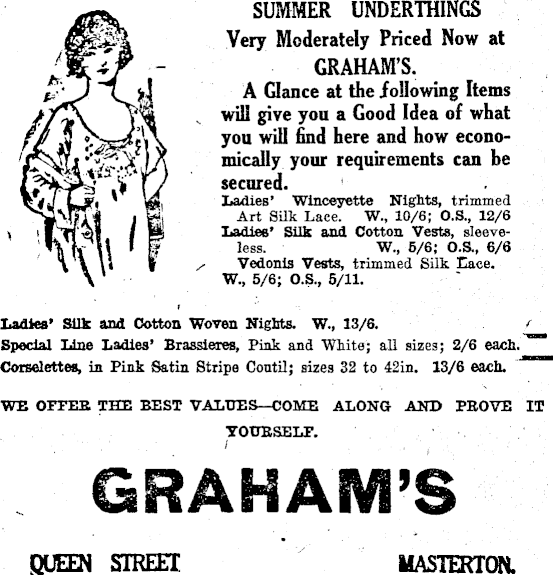 SUMMER UNDERTHINGS
Very Moderately Priced Now at
GRAHAM'S.

A Glance at the following Items will give you a Good Idea of what you will find here and how economically your requirements can be secured.

Ladies' Winceyette Nights, trimmed Art Silk Lace. W., 10/6; O.S., 12/6
Ladies' Silk and Cotton Vests, sleeveless. W., 5/6; O.S., 6/6
Vedonis Vests, trimmed Silk Lace. W., 5/6; O.S., 5/11.

Ladies' Silk and Cotton Woven Nights. W., 13/6.
Special Line Ladies' Brassieres, Pink and White; all sizes; 2/6 each.
Corselettes, in Pink Satin Stripe Coutil; sizes 32 to 42in. 13/6 each.

WE OFFER THE BEST VALUES—COME ALONG AND PROVE IT YOURSELF.

GRAHAM'S

QUEEN STREET MASTERTON.